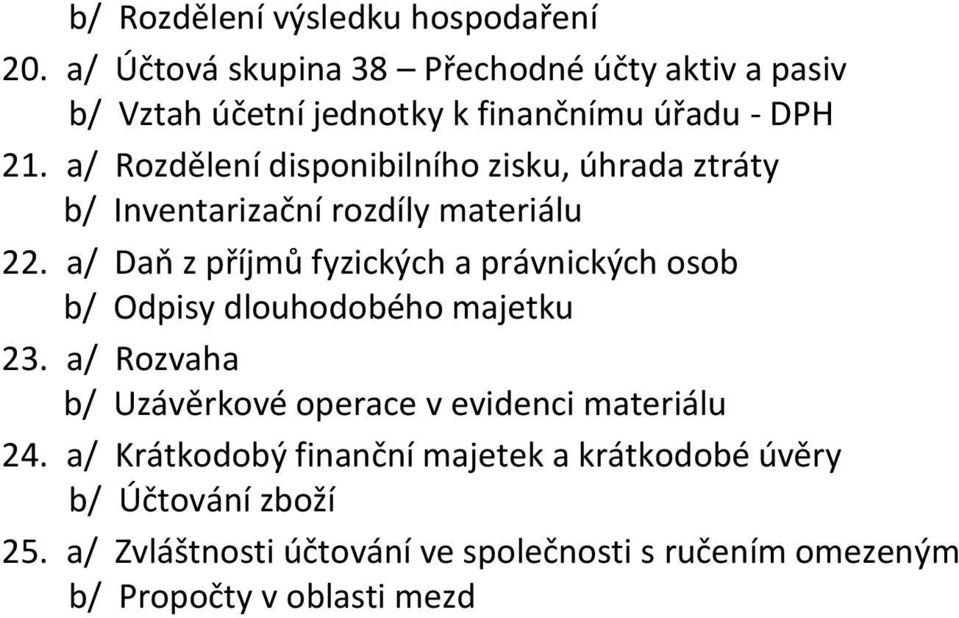 b/ Rozdělení výsledku hospodaření
20. a/ Účtová skupina 38 – Přechodné účty aktiv a pasiv
b/ Vztah účetní jednotky k finančnímu úřadu - DPH
21. a/ Rozdělení disponibilního zisku, úhrada ztráty
b/ Inventarizační rozdíly materiálu
22. a/ Daň z příjmů fyzických a právnických osob
b/ Odpisy dlouhodobého majetku
23. a/ Rozvaha
b/ Uzávěrkové operace v evidenci materiálu
24. a/ Krátkodobý finanční majetek a krátkodobé úvěry
b/ Účtování zboží
25. a/ Zvláštnosti účtování ve společnosti s ručením omezeným
b/ Propočty v oblasti mezd